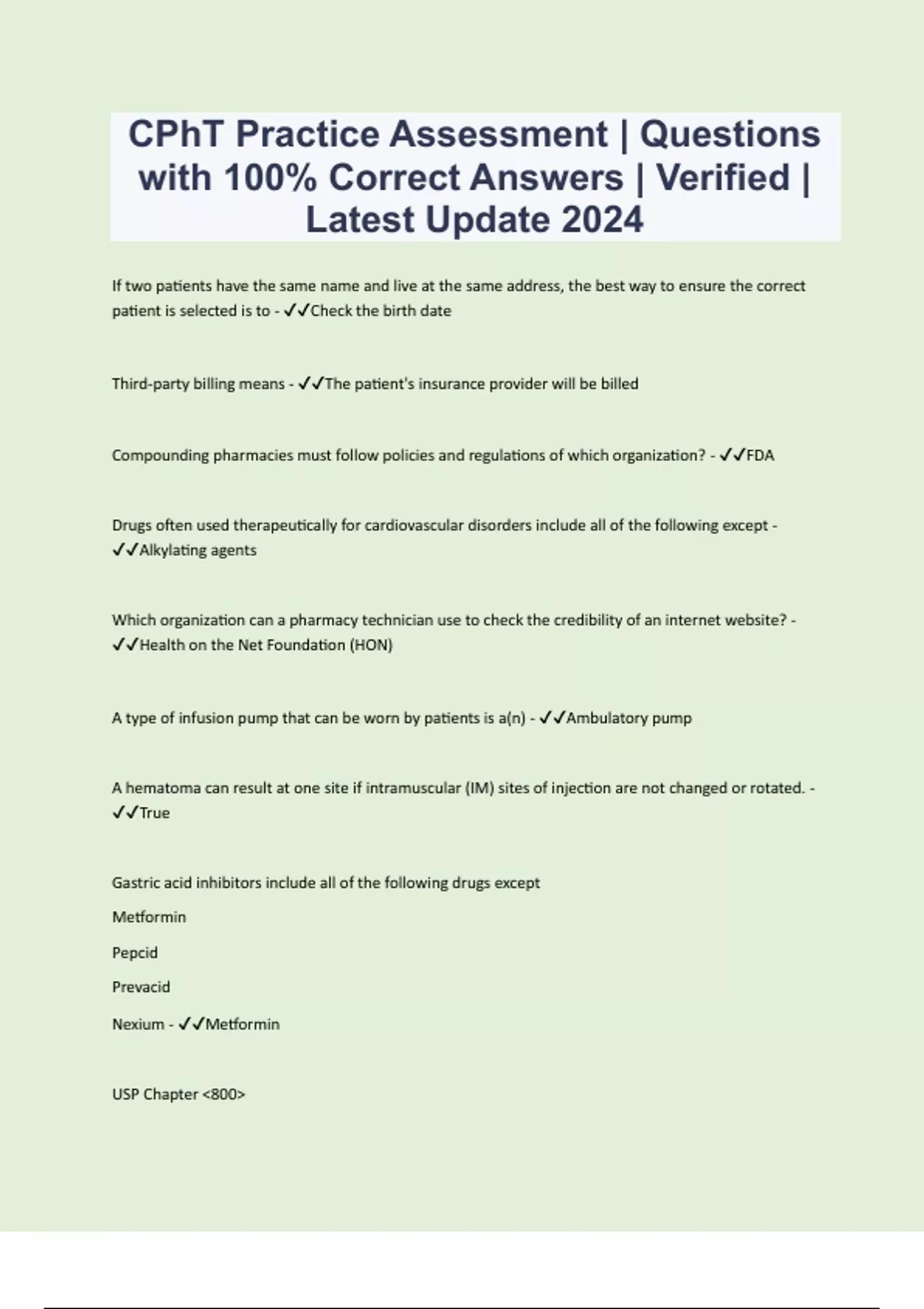 CPhT Practice Assessment | Questions with 100% Correct Answers | Verified | Latest Update 2024

If two patients have the same name and live at the same address, the best way to ensure the correct patient is selected is to - ✓✓Check the birth date

Third-party billing means - ✓✓The patient's insurance provider will be billed

Compounding pharmacies must follow policies and regulations of which organization? - ✓✓FDA

Drugs often used therapeutically for cardiovascular disorders include all of the following except - ✓✓Alkylating agents

Which organization can a pharmacy technician use to check the credibility of an internet website? - ✓✓Health on the Net Foundation (HON)

A type of infusion pump that can be worn by patients is a(n) - ✓✓Ambulatory pump

A hematoma can result at one site if intramuscular (IM) sites of injection are not changed or rotated. - ✓✓True

Gastric acid inhibitors include all of the following drugs except

Metformin

Pepcid

Prevacid

Nexium - ✓✓Metformin

USP Chapter <800>